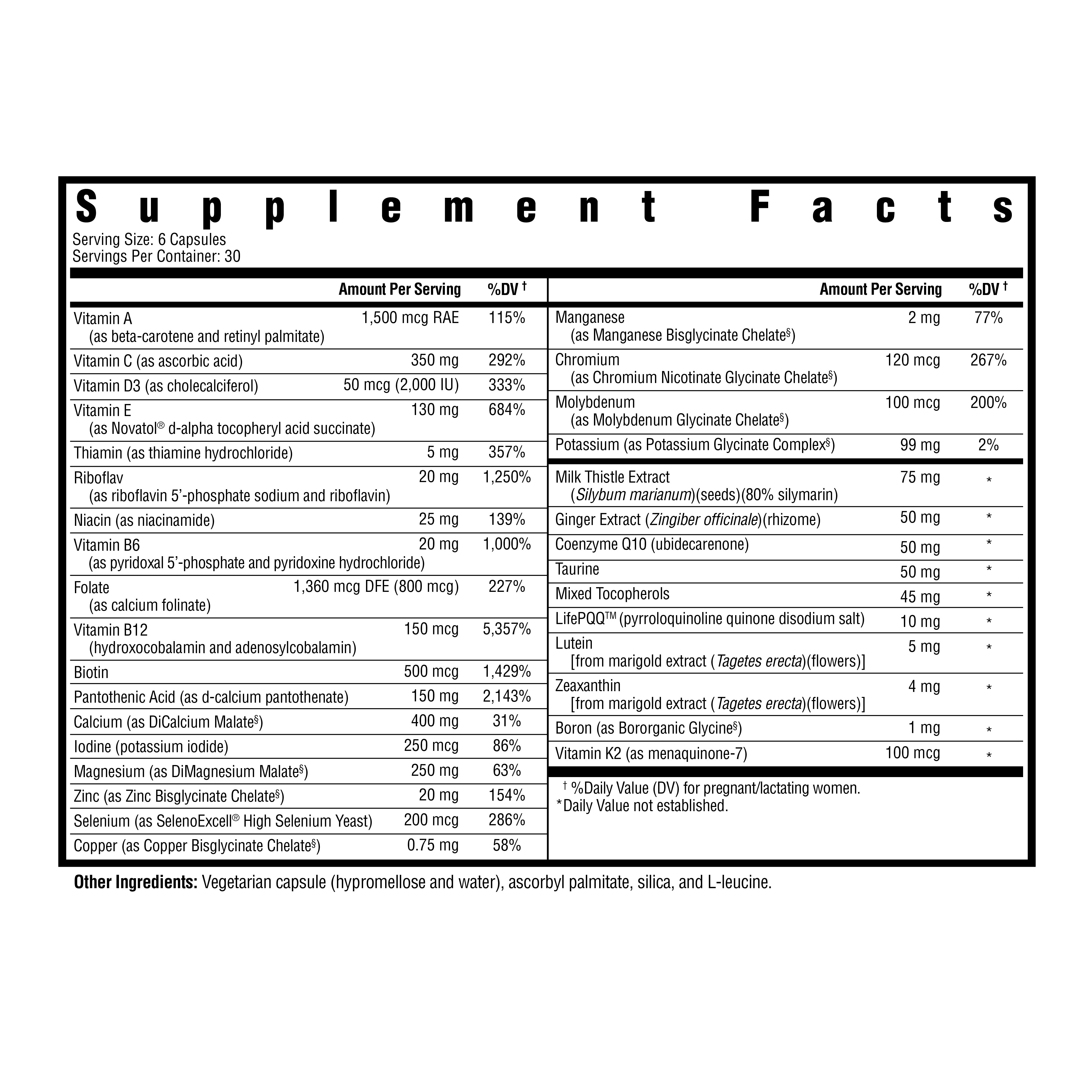 Supplement Facts
Serving Size: 6 Capsules
Servings Per Container: 30

| | Amount Per Serving | %DV † |
|---|---|---|
| Vitamin A (as beta-carotene and retinyl palmitate) | 1,500 mcg RAE | 115% |
| Vitamin C (as ascorbic acid) | 350 mg | 292% |
| Vitamin D3 (as cholecalciferol) | 50 mcg (2,000 IU) | 333% |
| Vitamin E (as Novatol® d-alpha tocopheryl acid succinate) | 130 mg | 684% |
| Thiamin (as thiamine hydrochloride) | 5 mg | 357% |
| Riboflav (as riboflavin 5'-phosphate sodium and riboflavin) | 20 mg | 1,250% |
| Niacin (as niacinamide) | 25 mg | 139% |
| Vitamin B6 (as pyridoxal 5'-phosphate and pyridoxine hydrochloride) | 20 mg | 1,000% |
| Folate (as calcium folinate) | 1,360 mcg DFE (800 mcg) | 227% |
| Vitamin B12 (hydroxocobalamin and adenosylcobalamin) | 150 mcg | 5,357% |
| Biotin | 500 mcg | 1,429% |
| Pantothenic Acid (as d-calcium pantothenate) | 150 mg | 2,143% |
| Calcium (as DiCalcium Malate§) | 400 mg | 31% |
| Iodine (potassium iodide) | 250 mcg | 86% |
| Magnesium (as DiMagnesium Malate§) | 250 mg | 63% |
| Zinc (as Zinc Bisglycinate Chelate§) | 20 mg | 154% |
| Selenium (as SelenoExcell® High Selenium Yeast) | 200 mcg | 286% |
| Copper (as Copper Bisglycinate Chelate§) | 0.75 mg | 58% |

| | Amount Per Serving | %DV † |
|---|---|---|
| Manganese (as Manganese Bisglycinate Chelate§) | 2 mg | 77% |
| Chromium (as Chromium Nicotinate Glycinate Chelate§) | 120 mcg | 267% |
| Molybdenum (as Molybdenum Glycinate Chelate§) | 100 mcg | 200% |
| Potassium (as Potassium Glycinate Complex§) | 99 mg | 2% |
| Milk Thistle Extract (Silybum marianum)(seeds)(80% silymarin) | 75 mg | * |
| Ginger Extract (Zingiber officinale)(rhizome) | 50 mg | * |
| Coenzyme Q10 (ubidecarenone) | 50 mg | * |
| Taurine | 50 mg | * |
| Mixed Tocopherols | 45 mg | * |
| LifePQQ™ (pyrroloquinoline quinone disodium salt) | 10 mg | * |
| Lutein [from marigold extract (Tagetes erecta)(flowers)] | 5 mg | * |
| Zeaxanthin [from marigold extract (Tagetes erecta)(flowers)] | 4 mg | * |
| Boron (as Bororganic Glycine§) | 1 mg | * |
| Vitamin K2 (as menaquinone-7) | 100 mcg | * |

† %Daily Value (DV) for pregnant/lactating women.
*Daily Value not established.

Other Ingredients: Vegetarian capsule (hypromellose and water), ascorbyl palmitate, silica, and L-leucine.